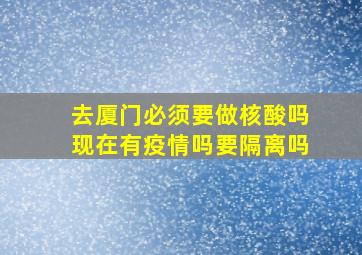 去厦门必须要做核酸吗
现在有疫情吗要隔离吗